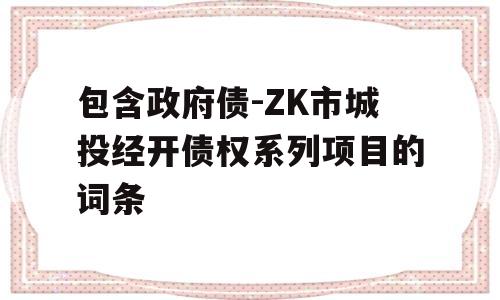 包含政府债-ZK市城投经开债权系列项目的词条